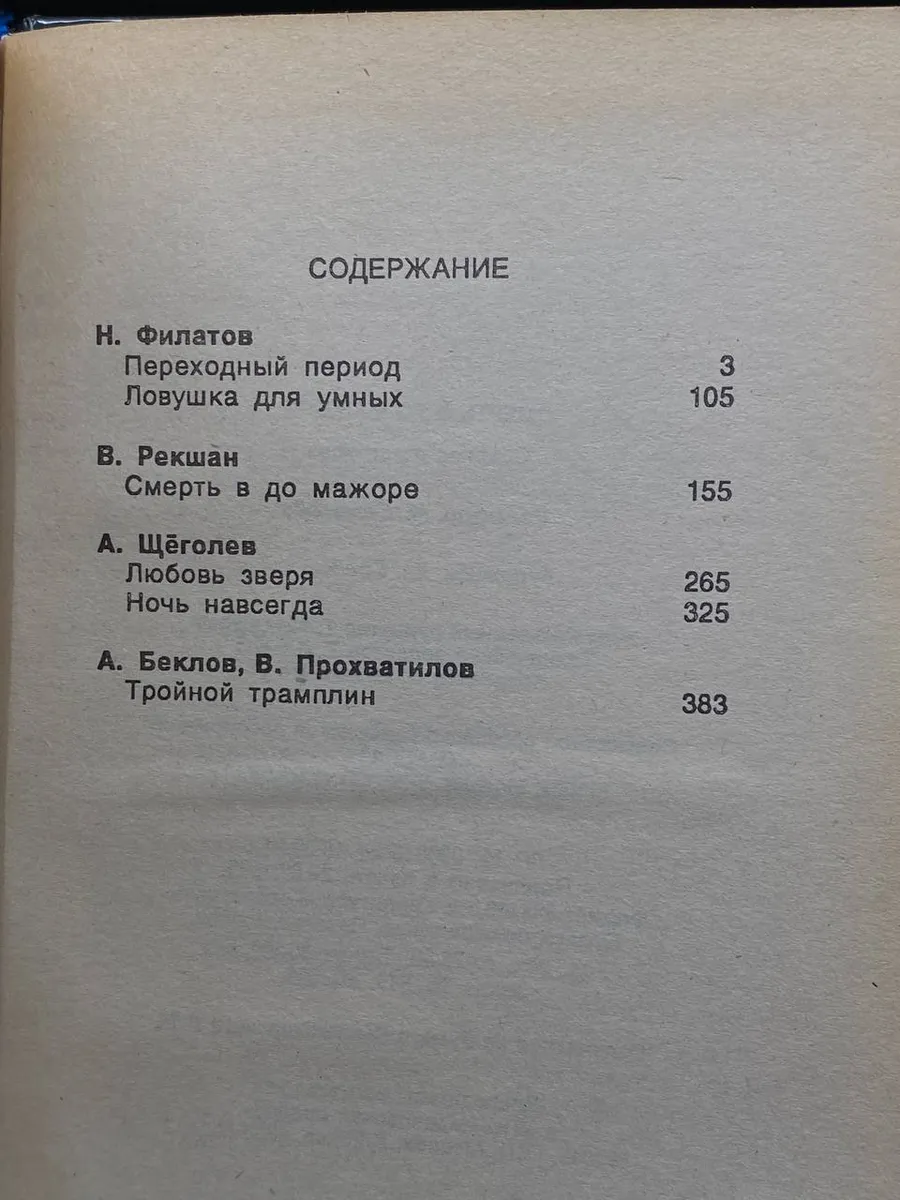 СОДЕРЖАНИЕ

Н. Филатов
Переходный период 3
Ловушка для умных 105

В. Рекшан
Смерть в до мажоре 155

А. Щёголев
Любовь зверя 265
Ночь навсегда 325

А. Беклов, В. Прохватилов
Тройной трамплин 383